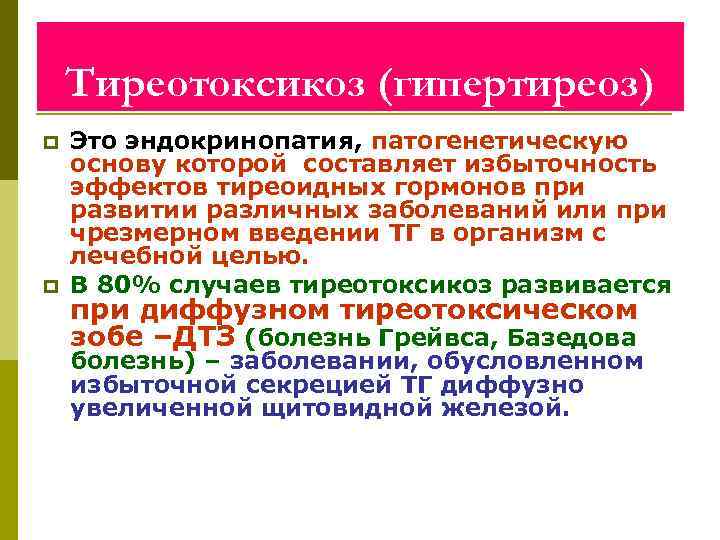 Тиреотоксикоз (гипертиреоз)

Это эндокринопатия, патогенетическую основу которой составляет избыточность эффектов тиреоидных гормонов при развитии различных заболеваний или при чрезмерном введении ТГ в организм с лечебной целью.

В 80% случаев тиреотоксикоз развивается при диффузном тиреотоксическом зобе –ДТЗ (болезнь Грейвса, Базедова болезнь) – заболевании, обусловленном избыточной секрецией ТГ диффузно увеличенной щитовидной железой.